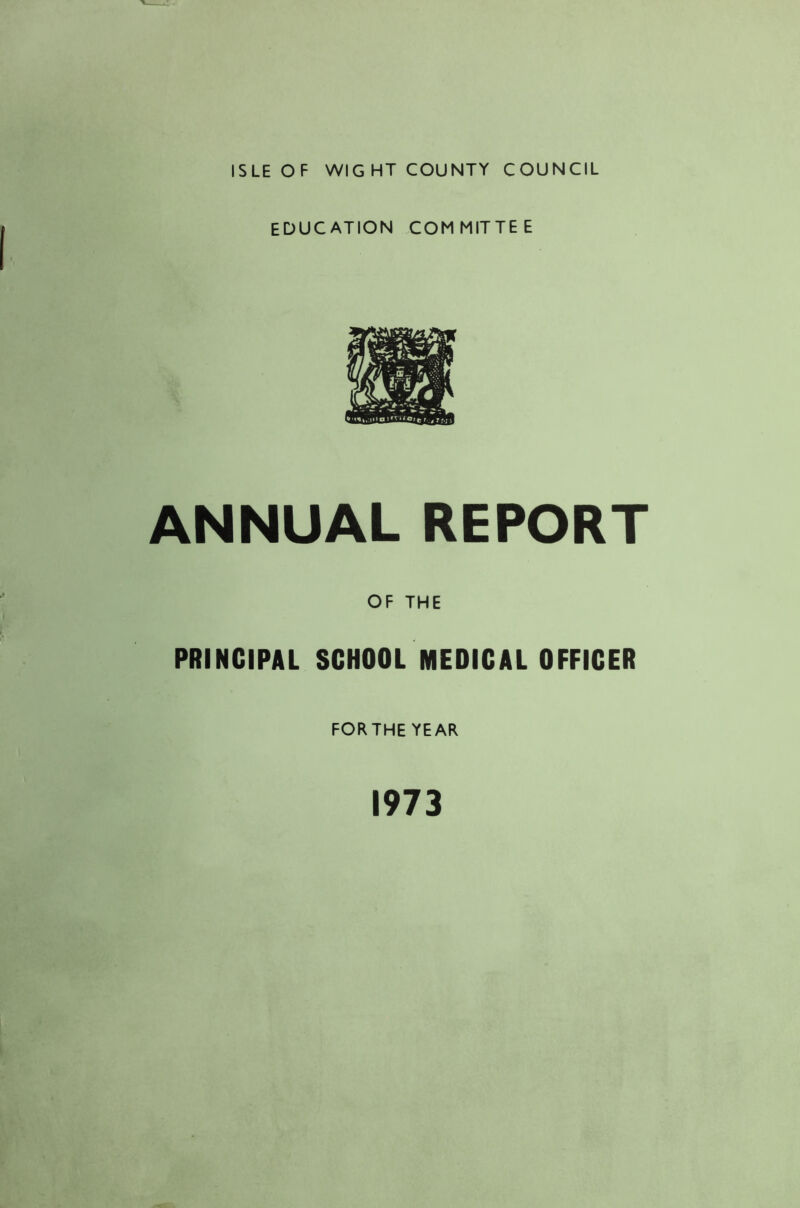 ISLE OF WIGHT COUNTY COUNCIL

EDUCATION COMMITTEE

ANNUAL REPORT

OF THE

PRINCIPAL SCHOOL MEDICAL OFFICER

FOR THE YEAR

1973